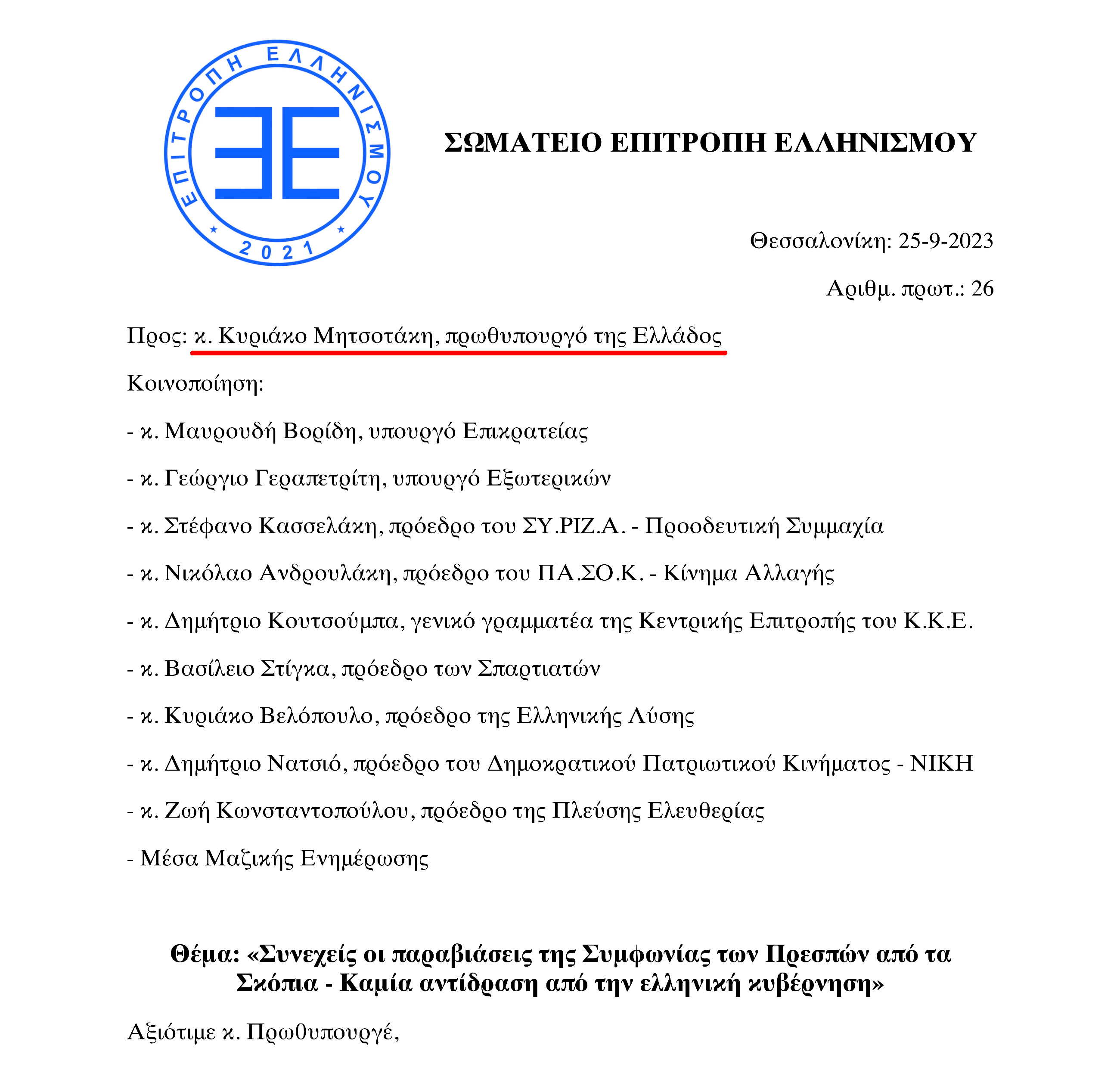 ΕΠΙΤΡΟΠΗ ΕΛΛΗΝΙΣΜΟΥ
ΕΕ
2021

ΣΩΜΑΤΕΙΟ ΕΠΙΤΡΟΠΗ ΕΛΛΗΝΙΣΜΟΥ

Θεσσαλονίκη: 25-9-2023

Αριθμ. πρωτ.: 26

Προς: κ. Κυριάκο Μητσοτάκη, πρωθυπουργό της Ελλάδος

Κοινοποίηση:

- κ. Μαυρουδή Βορίδη, υπουργό Επικρατείας

- κ. Γεώργιο Γεραπετρίτη, υπουργό Εξωτερικών

- κ. Στέφανο Κασσελάκη, πρόεδρο του ΣΥ.ΡΙΖ.Α. - Προοδευτική Συμμαχία

- κ. Νικόλαο Ανδρουλάκη, πρόεδρο του ΠΑ.ΣΟ.Κ. - Κίνημα Αλλαγής

- κ. Δημήτριο Κουτσούμπα, γενικό γραμματέα της Κεντρικής Επιτροπής του Κ.Κ.Ε.

- κ. Βασίλειο Στίγκα, πρόεδρο των Σπαρτιατών

- κ. Κυριάκο Βελόπουλο, πρόεδρο της Ελληνικής Λύσης

- κ. Δημήτριο Νατσιό, πρόεδρο του Δημοκρατικού Πατριωτικού Κινήματος - ΝΙΚΗ

- κ. Ζωή Κωνσταντοπούλου, πρόεδρο της Πλεύσης Ελευθερίας

- Μέσα Μαζικής Ενημέρωσης

Θέμα: «Συνεχείς οι παραβιάσεις της Συμφωνίας των Πρεσπών από τα Σκόπια - Καμία αντίδραση από την ελληνική κυβέρνηση»

Αξιότιμε κ. Πρωθυπουργέ,